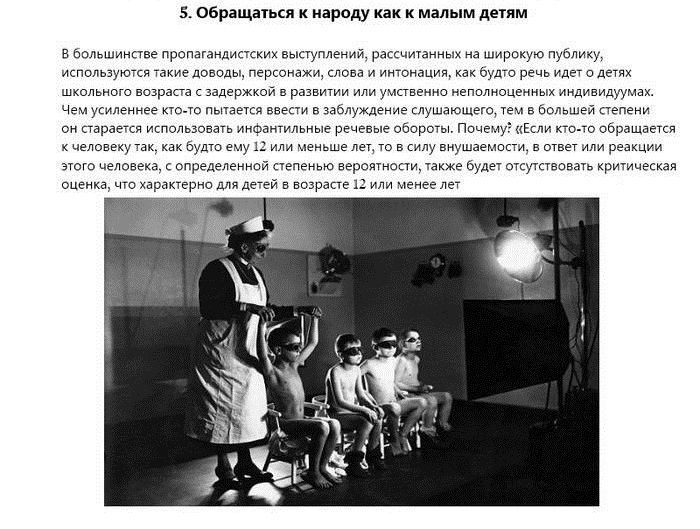 5. Обращаться к народу как к малым детям

В большинстве пропагандистских выступлений, рассчитанных на широкую публику, используются такие доводы, персонажи, слова и интонация, как будто речь идет о детях школьного возраста с задержкой в развитии или умственно неполноценных индивидуумах. Чем усиленнее кто-то пытается ввести в заблуждение слушающего, тем в большей степени он старается использовать инфантильные речевые обороты. Почему? «Если кто-то обращается к человеку так, как будто ему 12 или меньше лет, то в силу внушаемости, в ответ или реакции этого человека, с определенной степенью вероятности, также будет отсутствовать критическая оценка, что характерно для детей в возрасте 12 или менее лет